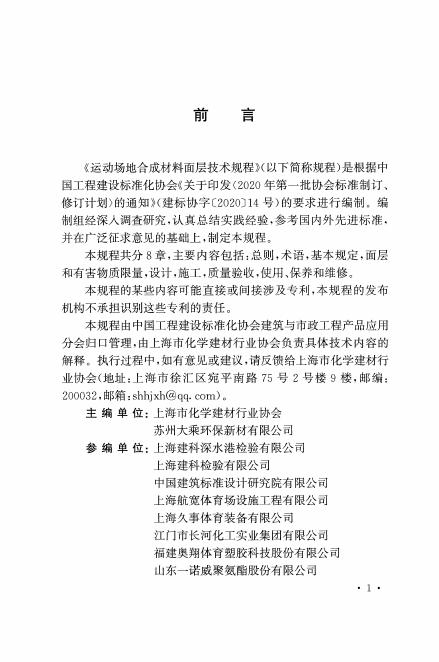 前　言

《运动场地合成材料面层技术规程》(以下简称规程)是根据中国工程建设标准化协会《关于印发〈2020年第一批协会标准制订、修订计划〉的通知》(建标协字〔2020〕14号)的要求进行编制。编制组经深入调查研究,认真总结实践经验,参考国内外先进标准,并在广泛征求意见的基础上,制定本规程。

本规程共分8章,主要内容包括:总则,术语,基本规定,面层和有害物质限量,设计,施工,质量验收,使用、保养和维修。

本规程的某些内容可能直接或间接涉及专利,本规程的发布机构不承担识别这些专利的责任。

本规程由中国工程建设标准化协会建筑与市政工程产品应用分会归口管理,由上海市化学建材行业协会负责具体技术内容的解释。执行过程中,如有意见或建议,请反馈给上海市化学建材行业协会(地址:上海市徐汇区宛平南路75号2号楼9楼,邮编:200032,邮箱:shhjxh@qq.com)。

主 编 单 位:上海市化学建材行业协会
苏州大乘环保新材有限公司

参 编 单 位:上海建科深水港检验有限公司
上海建科检验有限公司
中国建筑标准设计研究院有限公司
上海航宽体育场设施工程有限公司
上海久事体育装备有限公司
江门市长河化工实业集团有限公司
福建奥翔体育塑胶科技股份有限公司
山东一诺威聚氨酯股份有限公司

· 1 ·